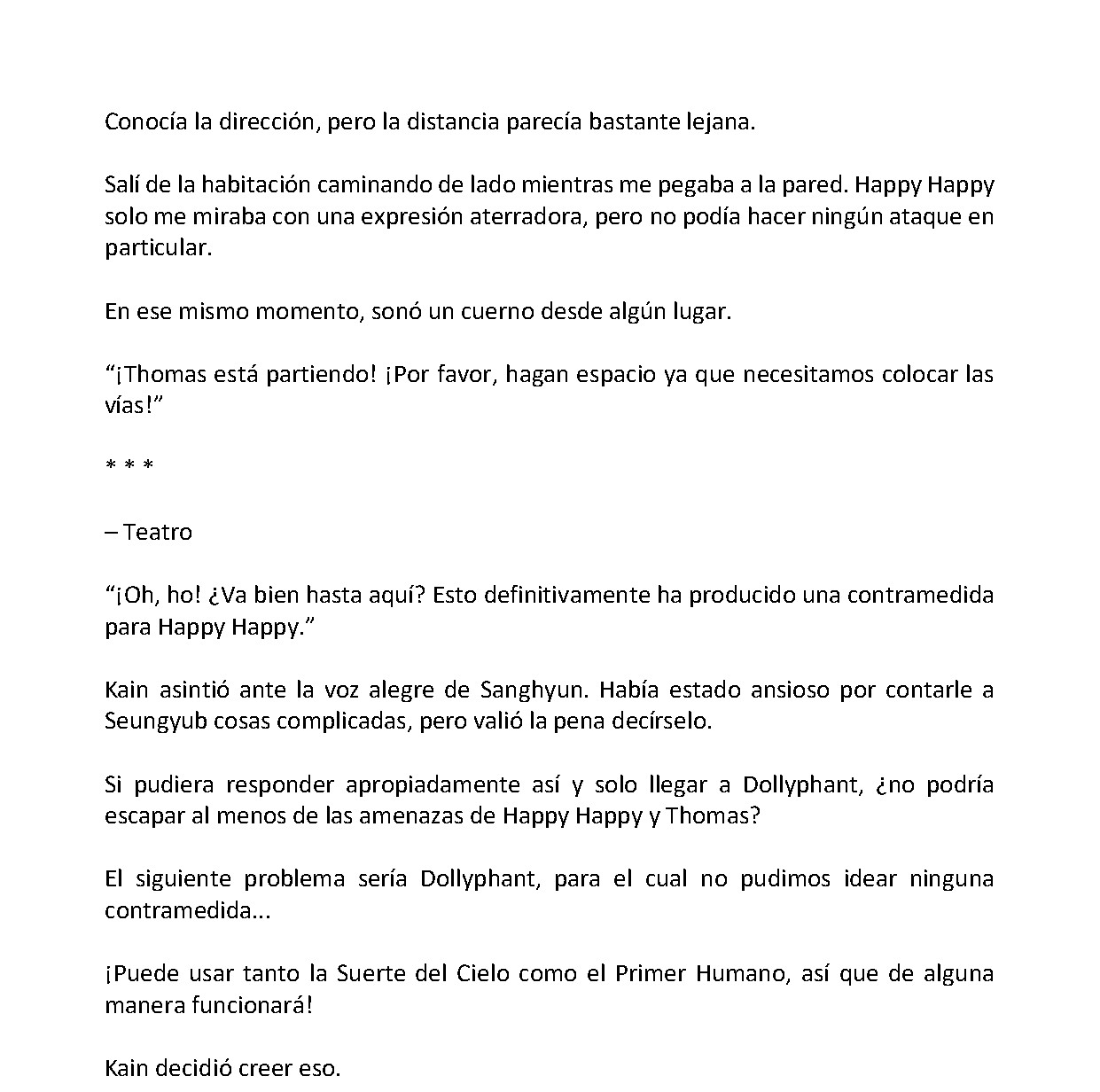 Conocía la dirección, pero la distancia parecía bastante lejana.

Salí de la habitación caminando de lado mientras me pegaba a la pared. Happy Happy solo me miraba con una expresión aterradora, pero no podía hacer ningún ataque en particular.

En ese mismo momento, sonó un cuerno desde algún lugar.

"¡Thomas está partiendo! ¡Por favor, hagan espacio ya que necesitamos colocar las vías!"

* * *

– Teatro

"¡Oh, ho! ¿Va bien hasta aquí? Esto definitivamente ha producido una contramedida para Happy Happy."

Kain asintió ante la voz alegre de Sanghyun. Había estado ansioso por contarle a Seungyub cosas complicadas, pero valió la pena decírselo.

Si pudiera responder apropiadamente así y solo llegar a Dollyphant, ¿no podría escapar al menos de las amenazas de Happy Happy y Thomas?

El siguiente problema sería Dollyphant, para el cual no pudimos idear ninguna contramedida...

¡Puede usar tanto la Suerte del Cielo como el Primer Humano, así que de alguna manera funcionará!

Kain decidió creer eso.